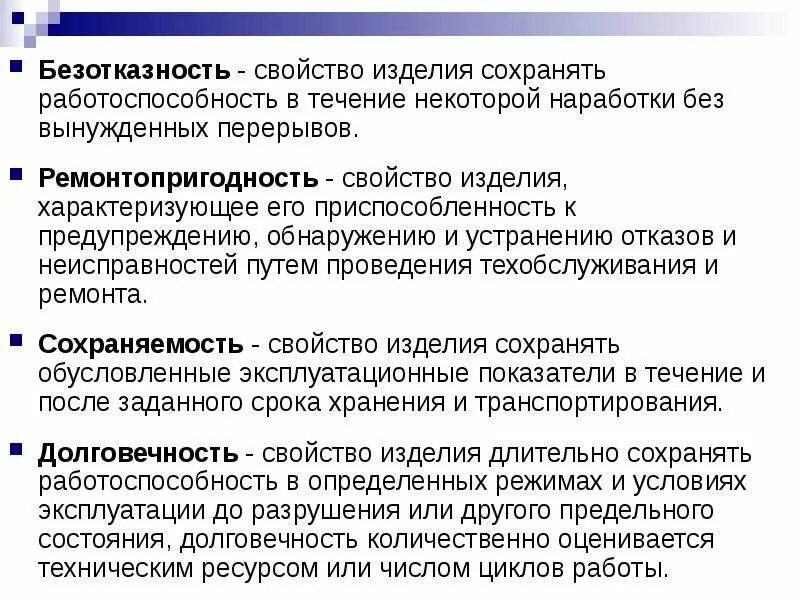 Безотказность - свойство изделия сохранять работоспособность в течение некоторой наработки без вынужденных перерывов.

Ремонтопригодность - свойство изделия, характеризующее его приспособленность к предупреждению, обнаружению и устранению отказов и неисправностей путем проведения техобслуживания и ремонта.

Сохраняемость - свойство изделия сохранять обусловленные эксплуатационные показатели в течение и после заданного срока хранения и транспортирования.

Долговечность - свойство изделия длительно сохранять работоспособность в определенных режимах и условиях эксплуатации до разрушения или другого предельного состояния, долговечность количественно оценивается техническим ресурсом или числом циклов работы.